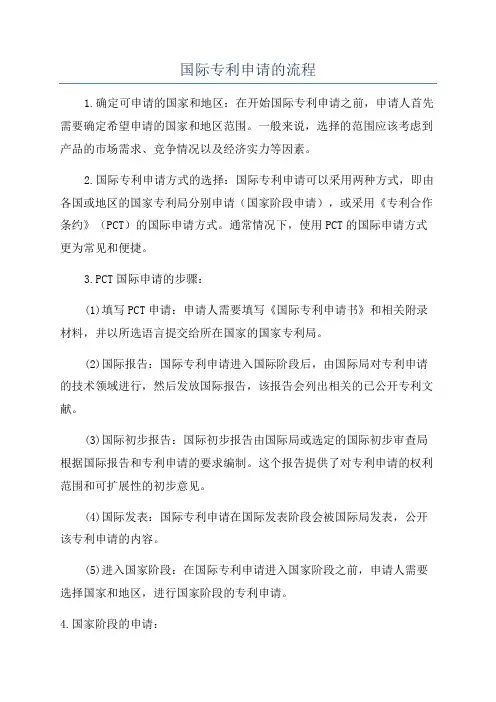 国际专利申请的流程

1.确定可申请的国家和地区：在开始国际专利申请之前，申请人首先需要确定希望申请的国家和地区范围。一般来说，选择的范围应该考虑到产品的市场需求、竞争情况以及经济实力等因素。

2.国际专利申请方式的选择：国际专利申请可以采用两种方式，即由各国或地区的国家专利局分别申请（国家阶段申请），或采用《专利合作条约》（PCT）的国际申请方式。通常情况下，使用PCT的国际申请方式更为常见和便捷。

3.PCT国际申请的步骤：

(1)填写PCT申请：申请人需要填写《国际专利申请书》和相关附录材料，并以所选语言提交给所在国家的国家专利局。

(2)国际报告：国际专利申请进入国际阶段后，由国际局对专利申请的技术领域进行，然后发放国际报告，该报告会列出相关的已公开专利文献。

(3)国际初步报告：国际初步报告由国际局或选定的国际初步审查局根据国际报告和专利申请的要求编制。这个报告提供了对专利申请的权利范围和可扩展性的初步意见。

(4)国际发表：国际专利申请在国际发表阶段会被国际局发表，公开该专利申请的内容。

(5)进入国家阶段：在国际专利申请进入国家阶段之前，申请人需要选择国家和地区，进行国家阶段的专利申请。

4.国家阶段的申请：